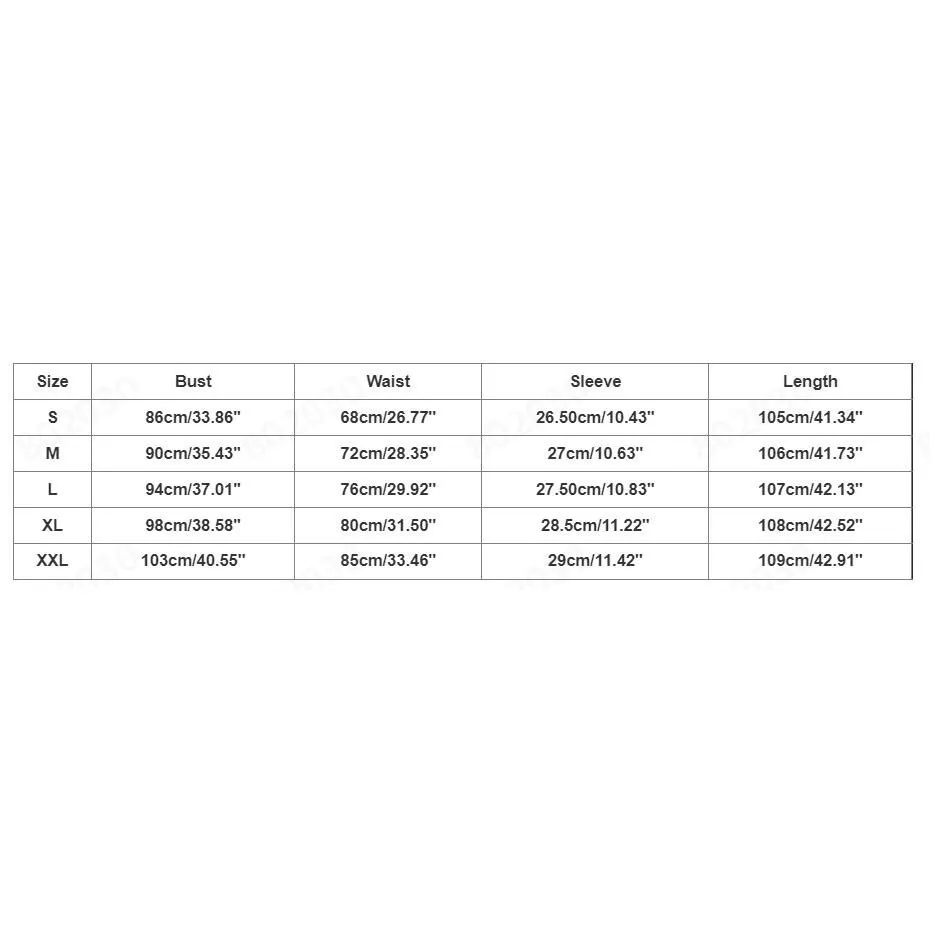 | Size | Bust | Waist | Sleeve | Length |
|---|---|---|---|---|
| S | 86cm/33.86'' | 68cm/26.77'' | 26.50cm/10.43'' | 105cm/41.34'' |
| M | 90cm/35.43'' | 72cm/28.35'' | 27cm/10.63'' | 106cm/41.73'' |
| L | 94cm/37.01'' | 76cm/29.92'' | 27.50cm/10.83'' | 107cm/42.13'' |
| XL | 98cm/38.58'' | 80cm/31.50'' | 28.5cm/11.22'' | 108cm/42.52'' |
| XXL | 103cm/40.55'' | 85cm/33.46'' | 29cm/11.42'' | 109cm/42.91'' |